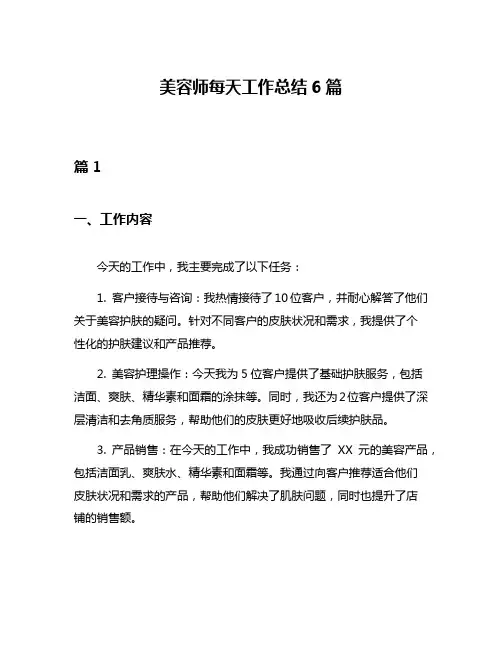 美容师每天工作总结 6 篇

篇 1

一、工作内容

今天的工作中，我主要完成了以下任务：

1. 客户接待与咨询：我热情接待了 10 位客户，并耐心解答了他们关于美容护肤的疑问。针对不同客户的皮肤状况和需求，我提供了个性化的护肤建议和产品推荐。

2. 美容护理操作：今天我为 5 位客户提供了基础护肤服务，包括洁面、爽肤、精华素和面霜的涂抹等。同时，我还为 2 位客户提供了深层清洁和去角质服务，帮助他们的皮肤更好地吸收后续护肤品。

3. 产品销售：在今天的工作中，我成功销售了 XX 元的美容产品，包括洁面乳、爽肤水、精华素和面霜等。我通过向客户推荐适合他们皮肤状况和需求的产品，帮助他们解决了肌肤问题，同时也提升了店铺的销售额。